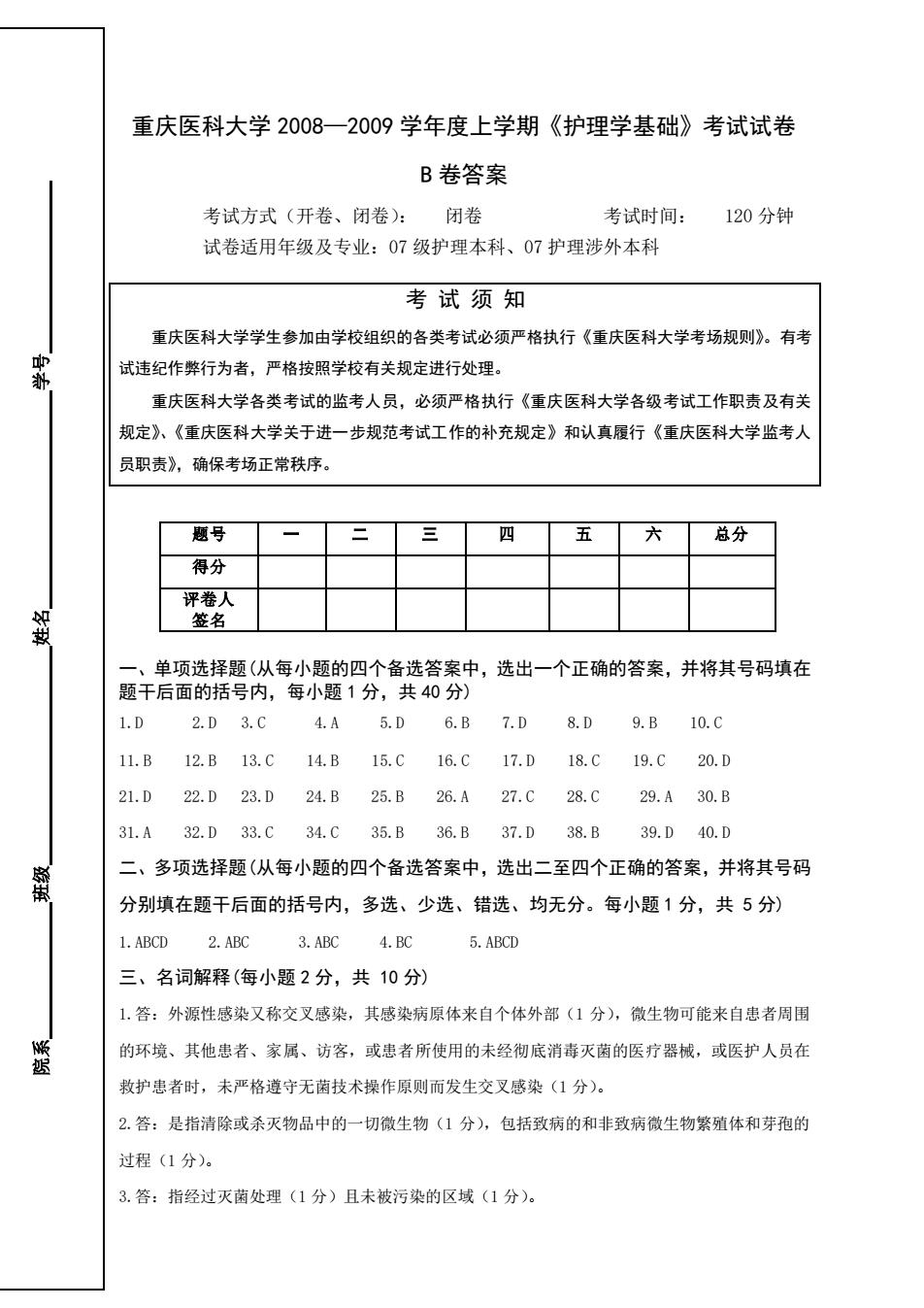 学号
姓名
班级
院系

重庆医科大学 2008—2009 学年度上学期《护理学基础》考试试卷

B 卷答案

考试方式（开卷、闭卷）： 闭卷 考试时间： 120 分钟
试卷适用年级及专业：07 级护理本科、07 护理涉外本科

考 试 须 知

重庆医科大学学生参加由学校组织的各类考试必须严格执行《重庆医科大学考场规则》。有考试违纪作弊行为者，严格按照学校有关规定进行处理。

重庆医科大学各类考试的监考人员，必须严格执行《重庆医科大学各级考试工作职责及有关规定》、《重庆医科大学关于进一步规范考试工作的补充规定》和认真履行《重庆医科大学监考人员职责》，确保考场正常秩序。

| 题号 | 一 | 二 | 三 | 四 | 五 | 六 | 总分 |
|---|---|---|---|---|---|---|---|
| 得分 | | | | | | | |
| 评卷人签名 | | | | | | | |

一、单项选择题(从每小题的四个备选答案中，选出一个正确的答案，并将其号码填在题干后面的括号内，每小题 1 分，共 40 分)

1.D 2.D 3.C 4.A 5.D 6.B 7.D 8.D 9.B 10.C
11.B 12.B 13.C 14.B 15.C 16.C 17.D 18.C 19.C 20.D
21.D 22.D 23.D 24.B 25.B 26.A 27.C 28.C 29.A 30.B
31.A 32.D 33.C 34.C 35.B 36.B 37.D 38.B 39.D 40.D

二、多项选择题(从每小题的四个备选答案中，选出二至四个正确的答案，并将其号码分别填在题干后面的括号内，多选、少选、错选、均无分。每小题 1 分，共 5 分)

1.ABCD 2.ABC 3.ABC 4.BC 5.ABCD

三、名词解释(每小题 2 分，共 10 分)

1.答：外源性感染又称交叉感染，其感染病原体来自个体外部（1 分），微生物可能来自患者周围的环境、其他患者、家属、访客，或患者所使用的未经彻底消毒灭菌的医疗器械，或医护人员在救护患者时，未严格遵守无菌技术操作原则而发生交叉感染（1 分）。

2.答：是指清除或杀灭物品中的一切微生物（1 分），包括致病的和非致病微生物繁殖体和芽孢的过程（1 分）。

3.答：指经过灭菌处理（1 分）且未被污染的区域（1 分）。